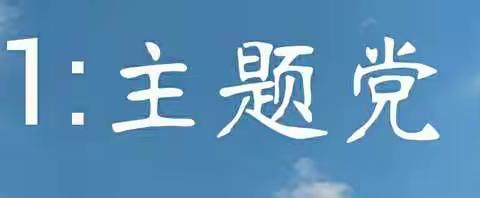 1:主题党